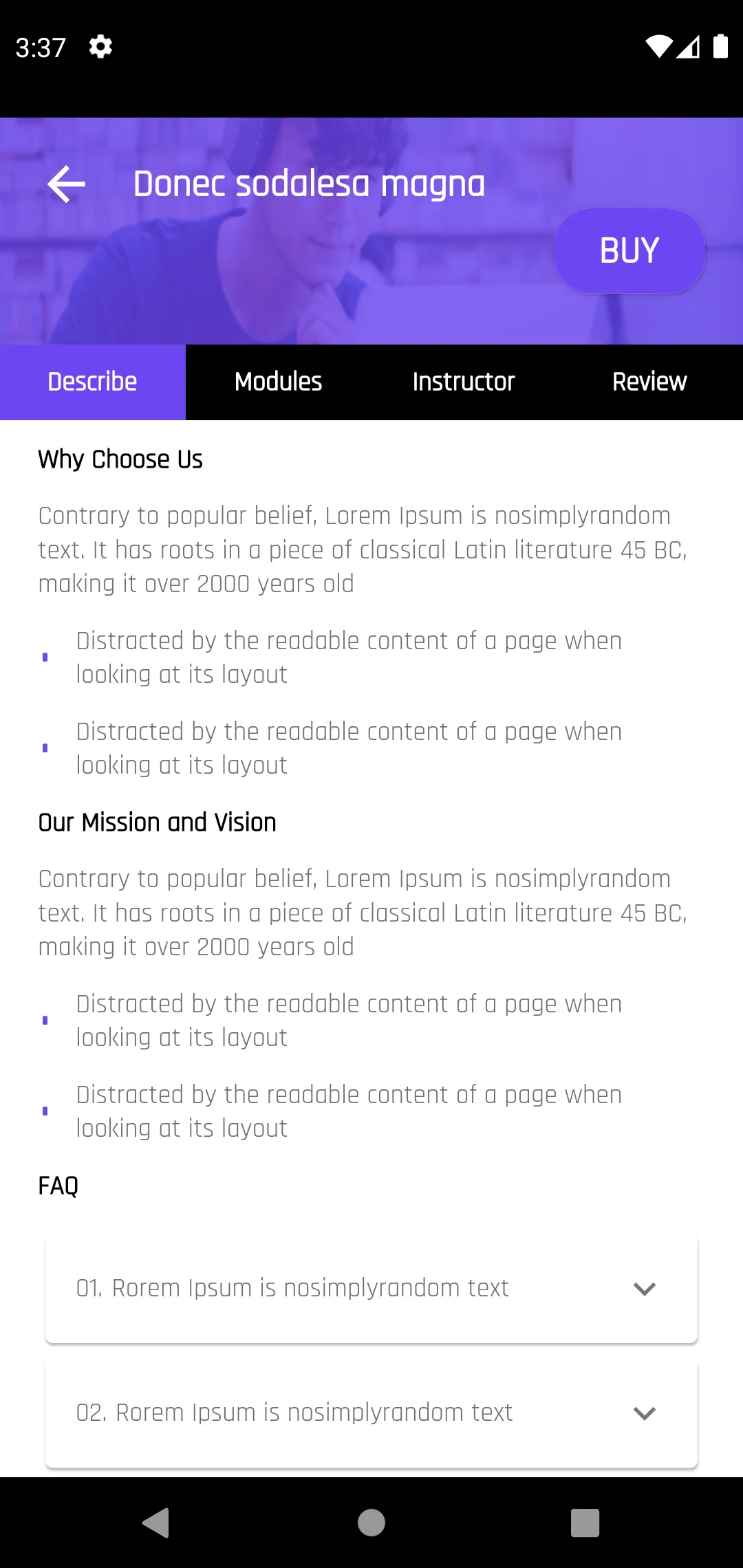 3:37

Donec sodalesa magna

BUY

Describe Modules Instructor Review

Why Choose Us

Contrary to popular belief, Lorem Ipsum is nosimplyrandom text. It has roots in a piece of classical Latin literature 45 BC, making it over 2000 years old

Distracted by the readable content of a page when looking at its layout

Distracted by the readable content of a page when looking at its layout

Our Mission and Vision

Contrary to popular belief, Lorem Ipsum is nosimplyrandom text. It has roots in a piece of classical Latin literature 45 BC, making it over 2000 years old

Distracted by the readable content of a page when looking at its layout

Distracted by the readable content of a page when looking at its layout

FAQ

01. Rorem Ipsum is nosimplyrandom text

02. Rorem Ipsum is nosimplyrandom text